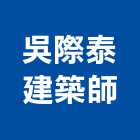 吳際泰
建築師